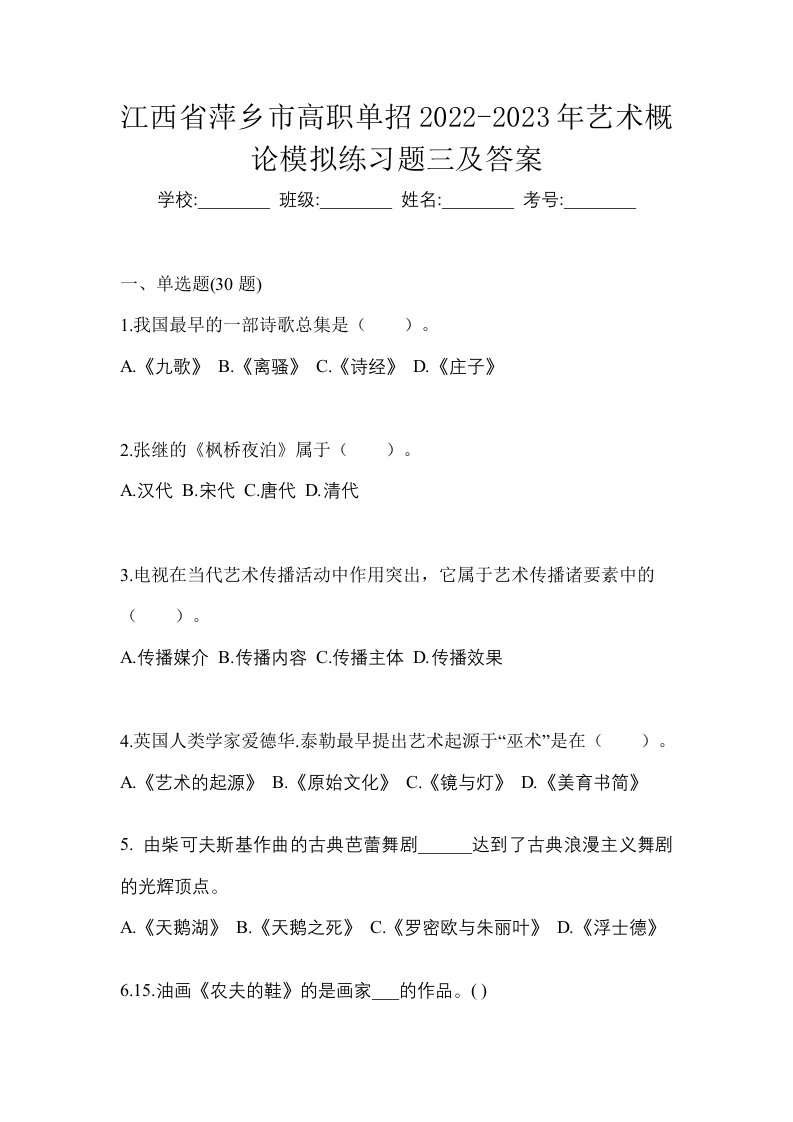 江西省萍乡市高职单招2022-2023年艺术概论模拟练习题三及答案

学校:________ 班级:________ 姓名:________ 考号:________

一、单选题(30 题)

1.我国最早的一部诗歌总集是（　　）。

A.《九歌》 B.《离骚》 C.《诗经》 D.《庄子》

2.张继的《枫桥夜泊》属于（　　）。

A.汉代 B.宋代 C.唐代 D.清代

3.电视在当代艺术传播活动中作用突出，它属于艺术传播诸要素中的（　　）。

A.传播媒介 B.传播内容 C.传播主体 D.传播效果

4.英国人类学家爱德华.泰勒最早提出艺术起源于“巫术”是在（　　）。

A.《艺术的起源》 B.《原始文化》 C.《镜与灯》 D.《美育书简》

5. 由柴可夫斯基作曲的古典芭蕾舞剧______达到了古典浪漫主义舞剧的光辉顶点。

A.《天鹅湖》 B.《天鹅之死》 C.《罗密欧与朱丽叶》 D.《浮士德》

6.15.油画《农夫的鞋》的是画家___的作品。( )